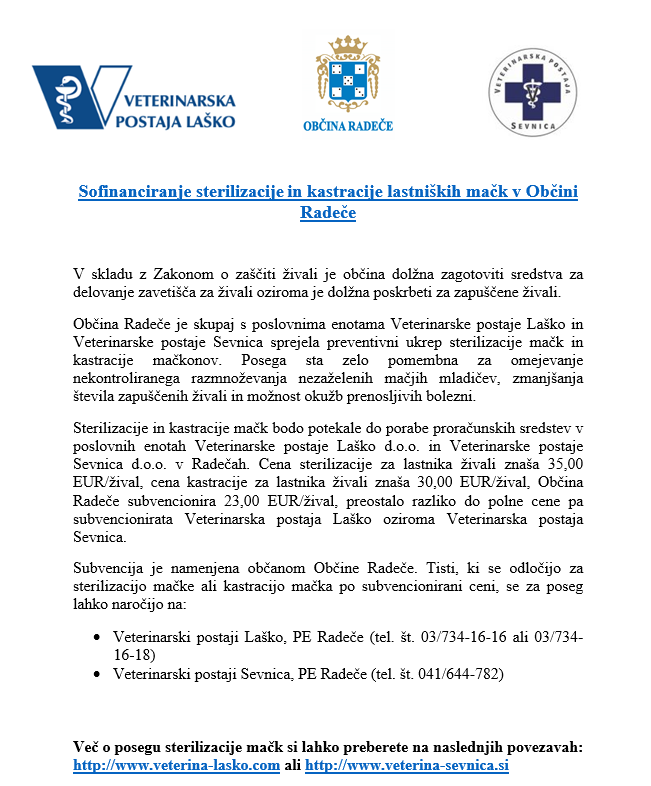 VETERINARSKA POSTAJA LAŠKO

OBČINA RADEČE

VETERINARSKA POSTAJA SEVNICA

Sofinanciranje sterilizacije in kastracije lastniških mačk v Občini Radeče

V skladu z Zakonom o zaščiti živali je občina dolžna zagotoviti sredstva za delovanje zavetišča za živali oziroma je dolžna poskrbeti za zapuščene živali.

Občina Radeče je skupaj s poslovnima enotama Veterinarske postaje Laško in Veterinarske postaje Sevnica sprejela preventivni ukrep sterilizacije mačk in kastracije mačkonov. Posega sta zelo pomembna za omejevanje nekontroliranega razmnoževanja nezaželenih mačjih mladičev, zmanjšanja števila zapuščenih živali in možnost okužb prenosljivih bolezni.

Sterilizacije in kastracije mačk bodo potekale do porabe proračunskih sredstev v poslovnih enotah Veterinarske postaje Laško d.o.o. in Veterinarske postaje Sevnica d.o.o. v Radečah. Cena sterilizacije za lastnika živali znaša 35,00 EUR/žival, cena kastracije za lastnika živali znaša 30,00 EUR/žival, Občina Radeče subvencionira 23,00 EUR/žival, preostalo razliko do polne cene pa subvencionirata Veterinarska postaja Laško oziroma Veterinarska postaja Sevnica.

Subvencija je namenjena občanom Občine Radeče. Tisti, ki se odločijo za sterilizacijo mačke ali kastracijo mačka po subvencionirani ceni, se za poseg lahko naročijo na:

• Veterinarski postaji Laško, PE Radeče (tel. št. 03/734-16-16 ali 03/734-16-18)
• Veterinarski postaji Sevnica, PE Radeče (tel. št. 041/644-782)

Več o posegu sterilizacije mačk si lahko preberete na naslednjih povezavah: http://www.veterina-lasko.com ali http://www.veterina-sevnica.si